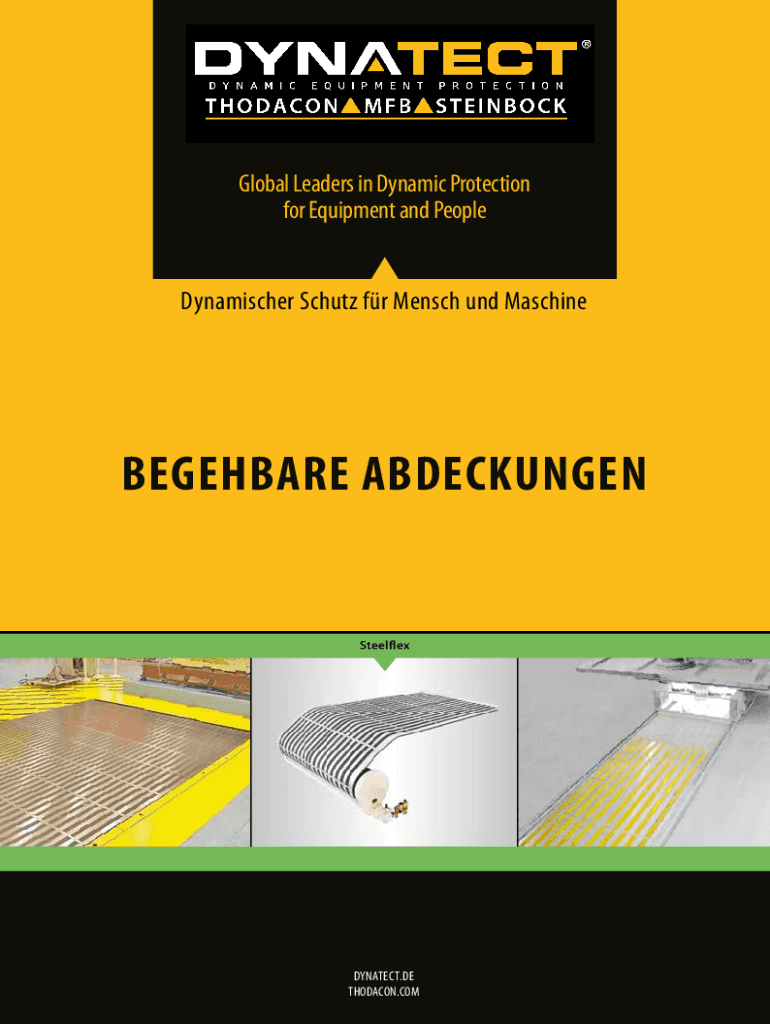 DYNATECT®
DYNAMIC EQUIPMENT PROTECTION
THODACON MFB STEINBOCK

Global Leaders in Dynamic Protection for Equipment and People

Dynamischer Schutz für Mensch und Maschine

BEGEHBARE ABDECKUNGEN

Steelflex

DYNATECT.DE
THODACON.COM